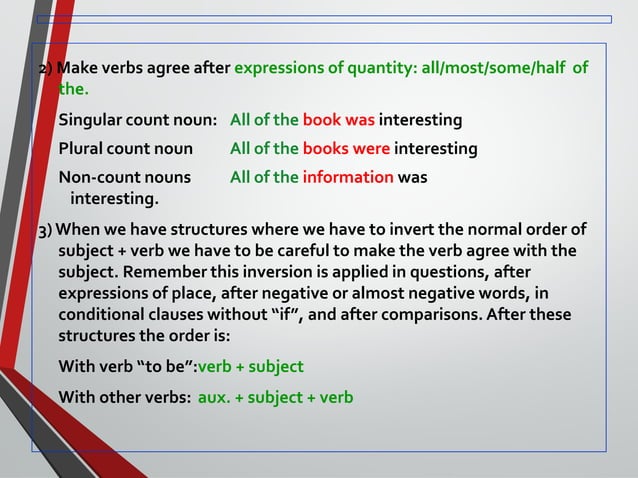 2) Make verbs agree after expressions of quantity: all/most/some/half of the.

Singular count noun: All of the book was interesting

Plural count noun All of the books were interesting

Non-count nouns All of the information was interesting.

3) When we have structures where we have to invert the normal order of subject + verb we have to be careful to make the verb agree with the subject. Remember this inversion is applied in questions, after expressions of place, after negative or almost negative words, in conditional clauses without "if", and after comparisons. After these structures the order is:

With verb "to be":verb + subject

With other verbs: aux. + subject + verb